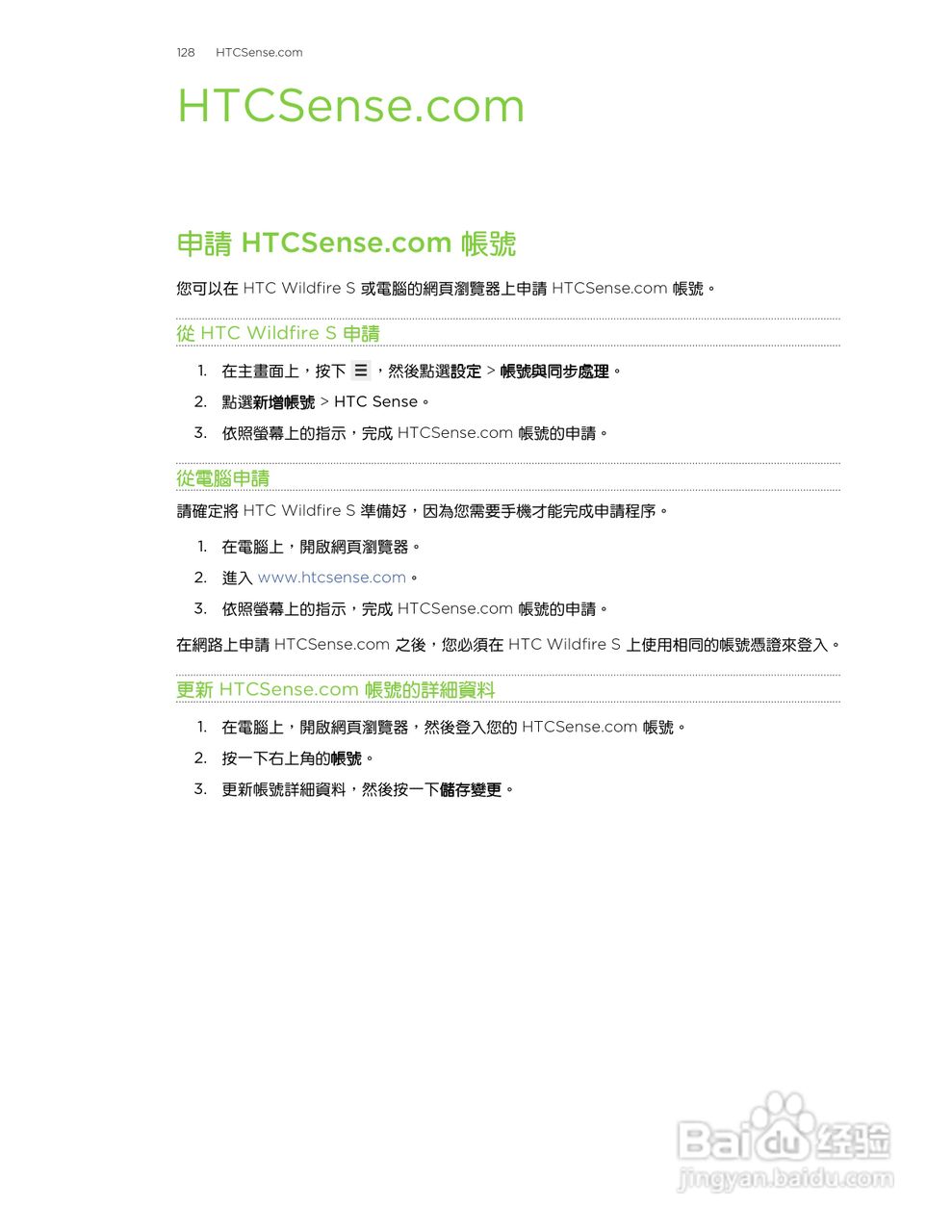 128 HTCSense.com

HTCSense.com

申請 HTCSense.com 帳號

您可以在 HTC Wildfire S 或電腦的網頁瀏覽器上申請 HTCSense.com 帳號。

從 HTC Wildfire S 申請

1. 在主畫面上，按下 ☰，然後點選設定 > 帳號與同步處理。
2. 點選新增帳號 > HTC Sense。
3. 依照螢幕上的指示，完成 HTCSense.com 帳號的申請。

從電腦申請

請確定將 HTC Wildfire S 準備好，因為您需要手機才能完成申請程序。

1. 在電腦上，開啟網頁瀏覽器。
2. 進入 www.htcsense.com。
3. 依照螢幕上的指示，完成 HTCSense.com 帳號的申請。

在網路上申請 HTCSense.com 之後，您必須在 HTC Wildfire S 上使用相同的帳號憑證來登入。

更新 HTCSense.com 帳號的詳細資料

1. 在電腦上，開啟網頁瀏覽器，然後登入您的 HTCSense.com 帳號。
2. 按一下右上角的帳號。
3. 更新帳號詳細資料，然後按一下儲存變更。

Baidu 经验
jingyan.baidu.com